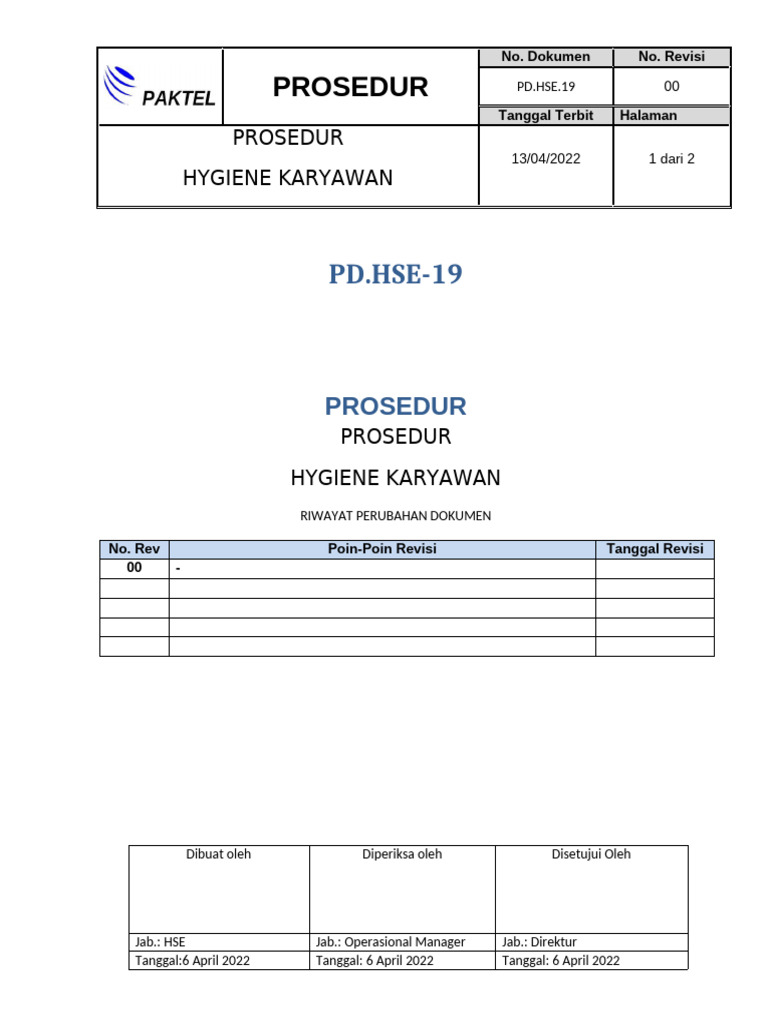 | PAKTEL | PROSEDUR | No. Dokumen | No. Revisi |
|---|---|---|---|
| | | PD.HSE.19 | 00 |
| | | Tanggal Terbit | Halaman |
| PROSEDUR HYGIENE KARYAWAN | | 13/04/2022 | 1 dari 2 |

PD.HSE-19

PROSEDUR

PROSEDUR

HYGIENE KARYAWAN

RIWAYAT PERUBAHAN DOKUMEN

| No. Rev | Poin-Poin Revisi | Tanggal Revisi |
|---|---|---|
| 00 | - | |
| | | |
| | | |
| | | |
| | | |

| Dibuat oleh | Diperiksa oleh | Disetujui Oleh |
|---|---|---|
| | | |
| Jab.: HSE | Jab.: Operasional Manager | Jab.: Direktur |
| Tanggal:6 April 2022 | Tanggal: 6 April 2022 | Tanggal: 6 April 2022 |